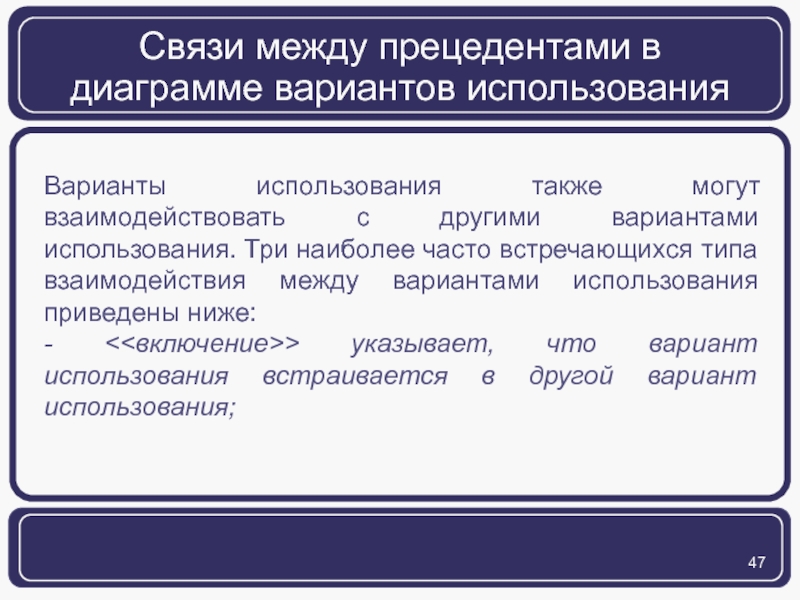 Связи между прецедентами в диаграмме вариантов использования

Варианты использования также могут взаимодействовать с другими вариантами использования. Три наиболее часто встречающихся типа взаимодействия между вариантами использования приведены ниже:

- <<включение>> указывает, что вариант использования встраивается в другой вариант использования;

47